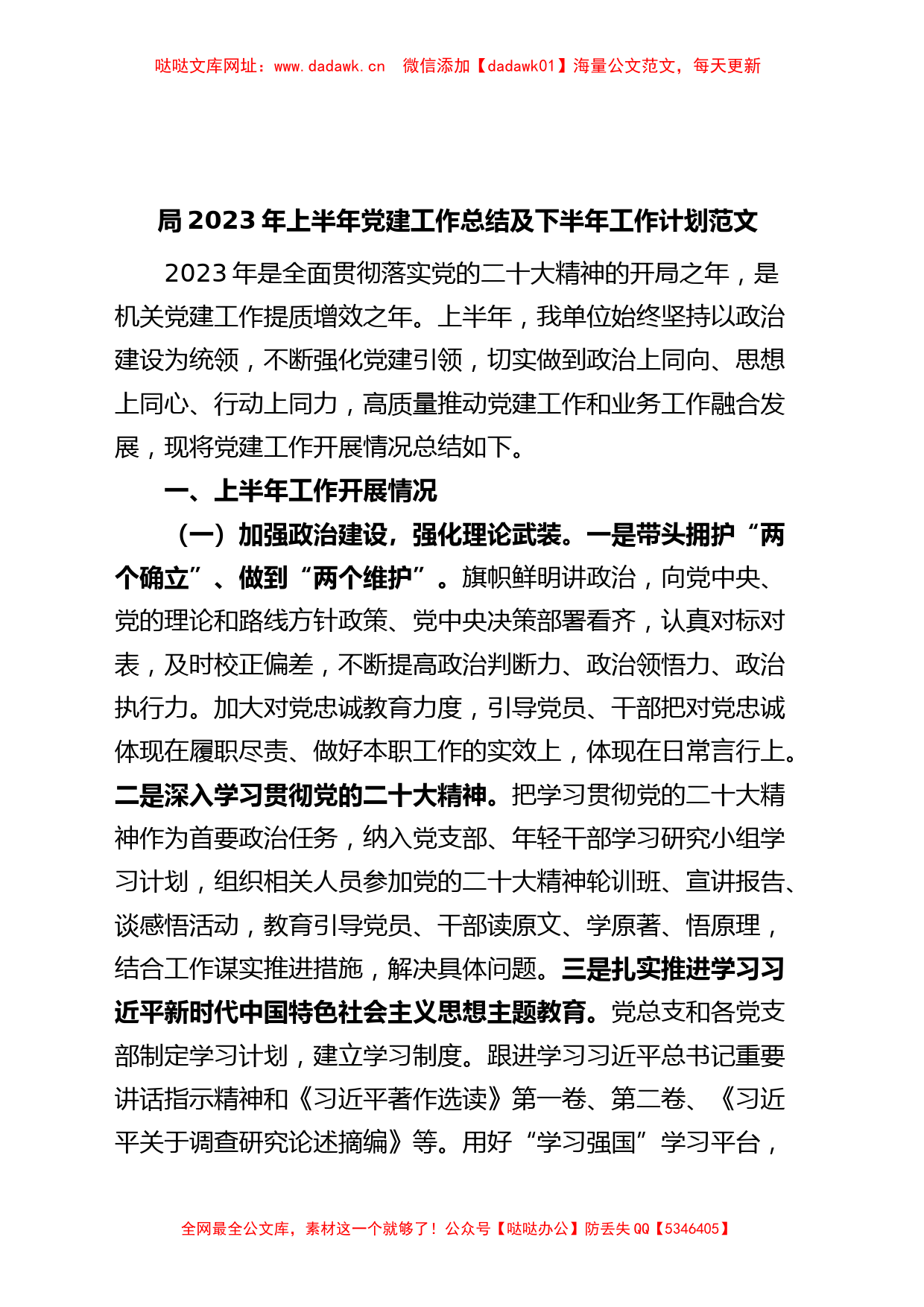 哒哒文库网址：www.dadawk.cn　微信添加【dadawk01】海量公文范文，每天更新

局 2023 年上半年党建工作总结及下半年工作计划范文

2023 年是全面贯彻落实党的二十大精神的开局之年，是机关党建工作提质增效之年。上半年，我单位始终坚持以政治建设为统领，不断强化党建引领，切实做到政治上同向、思想上同心、行动上同力，高质量推动党建工作和业务工作融合发展，现将党建工作开展情况总结如下。

一、上半年工作开展情况

（一）加强政治建设，强化理论武装。一是带头拥护“两个确立”、做到“两个维护”。旗帜鲜明讲政治，向党中央、党的理论和路线方针政策、党中央决策部署看齐，认真对标对表，及时校正偏差，不断提高政治判断力、政治领悟力、政治执行力。加大对党忠诚教育力度，引导党员、干部把对党忠诚体现在履职尽责、做好本职工作的实效上，体现在日常言行上。二是深入学习贯彻党的二十大精神。把学习贯彻党的二十大精神作为首要政治任务，纳入党支部、年轻干部学习研究小组学习计划，组织相关人员参加党的二十大精神轮训班、宣讲报告、谈感悟活动，教育引导党员、干部读原文、学原著、悟原理，结合工作谋实推进措施，解决具体问题。三是扎实推进学习习近平新时代中国特色社会主义思想主题教育。党总支和各党支部制定学习计划，建立学习制度。跟进学习习近平总书记重要讲话指示精神和《习近平著作选读》第一卷、第二卷、《习近平关于调查研究论述摘编》等。用好“学习强国”学习平台，

全网最全公文库，素材这一个就够了！公众号【哒哒办公】防丢失 QQ【5346405】